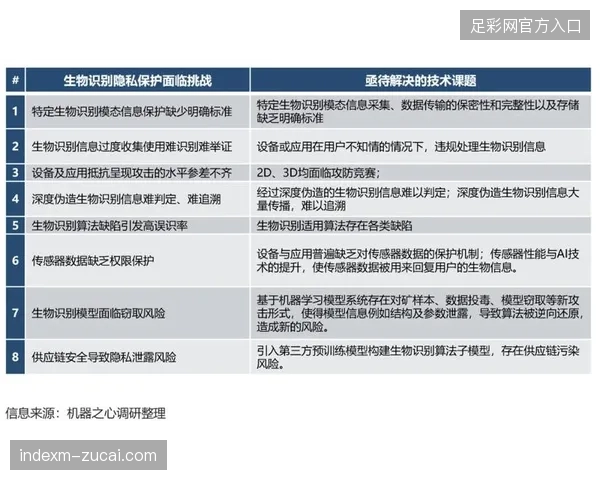 足彩网官方入口

| # | 生物识别隐私保护面临挑战 | 亟待解决的技术课题 |
|---|---|---|
| 1 | 特定生物识别模态信息保护缺少明确标准 | 特定生物识别模态信息采集、数据传输的保密性和完整性以及存储缺乏明确标准 |
| 2 | 生物识别信息过度收集使用难识别难举证 | 设备或应用在用户不知情的情况下，违规处理生物识别信息 |
| 3 | 设备及应用抵抗呈现攻击的水平参差不齐 | 2D、3D均面临攻防竞赛； |
| 4 | 深度伪造生物识别信息难判定、难追溯 | 经过深度伪造的生物识别信息难以判定；深度伪造生物识别信息大量传播，难以追溯 |
| 5 | 生物识别算法缺陷引发高误识率 | 生物识别适用算法存在各类缺陷 |
| 6 | 传感器数据缺乏权限保护 | 设备与应用普遍缺乏对传感器数据的保护机制；传感器性能与AI技术的提升，使传感器数据被用来回复用户的生物信息。 |
| 7 | 生物识别模型面临窃取风险 | 基于机器学习模型系统存在对矿样本、数据投毒、模型窃取等新攻击形式，使得模型信息例如结构及参数泄露，导致算法被逆向还原，造成新的风险。 |
| 8 | 供应链安全导致隐私泄露风险 | 引入第三方预训练模型构建生物识别算法子模型，存在供应链污染风险。 |

信息来源：机器之心调研整理

indexm-zucai.com